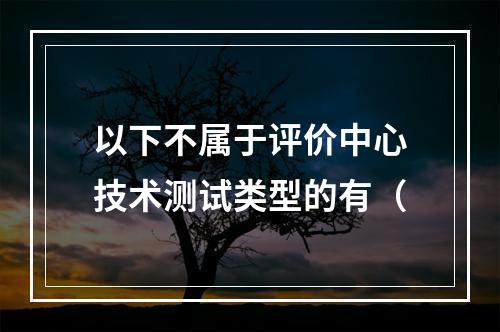 以下不属于评价中心技术测试类型的有（